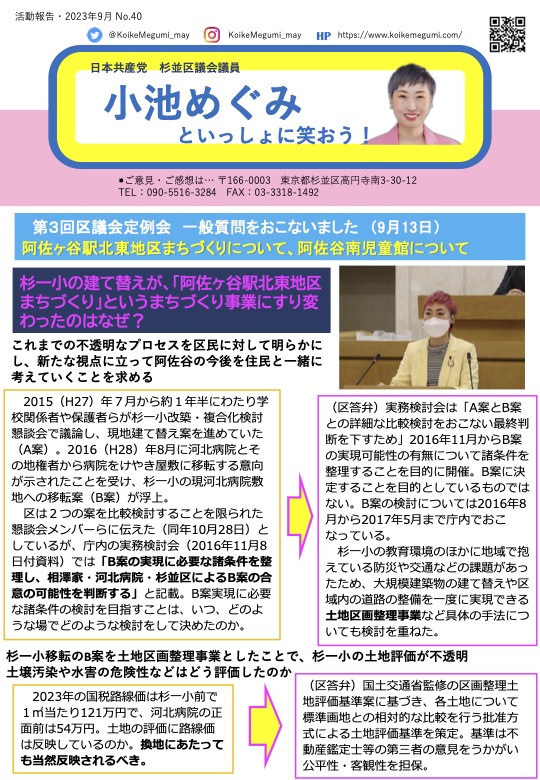 活動報告・2023年9月 No.40

@KoikeMegumi_may KoikeMegumi_may HP https://www.koikemegumi.com/

日本共産党 杉並区議会議員

小池めぐみ
といっしょに笑おう！

■ご意見・ご感想は… 〒166-0003 東京都杉並区高円寺南3-30-12
TEL：090-5516-3284 FAX：03-3318-1492

第3回区議会定例会 一般質問をおこないました（9月13日）
阿佐ヶ谷駅北東地区まちづくりについて、阿佐谷南児童館について

杉一小の建て替えが、「阿佐ヶ谷駅北東地区まちづくり」というまちづくり事業にすり変わったのはなぜ？

これまでの不透明なプロセスを区民に対して明らかにし、新たな視点に立って阿佐谷の今後を住民と一緒に考えていくことを求める

2015（H27）年7月から約1年半にわたり学校関係者や保護者らが杉一小改築・複合化検討懇談会で議論し、現地建て替え案を進めていた（A案）。2016（H28）年8月に河北病院とその地権者から病院をけやき屋敷に移転する意向が示されたことを受け、杉一小の現河北病院敷地への移転案（B案）が浮上。

区は2つの案を比較検討することを限られた懇談会メンバーらに伝えた（同年10月28日）としているが、庁内の実務検討会（2016年11月8日付資料）では「B案の実現に必要な諸条件を整理し、相澤家・河北病院・杉並区によるB案の合意の可能性を判断する」と記載。B案実現に必要な諸条件の検討を目指すことは、いつ、どのような場でどのような検討をして決めたのか。

（区答弁）実務検討会は「A案とB案との詳細な比較検討をおこない最終判断を下すため」2016年11月からB案の実現可能性の有無について諸条件を整理することを目的に開催。B案に決定することを目的としているものではない。B案の検討については2016年8月から2017年5月まで庁内でおこなっている。

杉一小の教育環境のほかに地域で抱えている防災や交通などの課題があったため、大規模建築物の建て替えや区域内の道路の整備を一度に実現できる土地区画整理事業など具体の手法についても検討を重ねた。

杉一小移転のB案を土地区画整理事業としたことで、杉一小の土地評価が不透明
土壌汚染や水害の危険性などはどう評価したのか

2023年の国税路線価は杉一小前で1㎡当たり121万円で、河北病院の正面前は54万円。土地の評価に路線価は反映しているのか。換地にあたっても当然反映されるべき。

（区答弁）国土交通省監修の区画整理土地評価基準案に基づき、各土地について標準画地との相対的な比較を行う批准方式による土地評価基準を策定。基準は不動産鑑定士等の第三者の意見をうかがい公平性・客観性を担保。